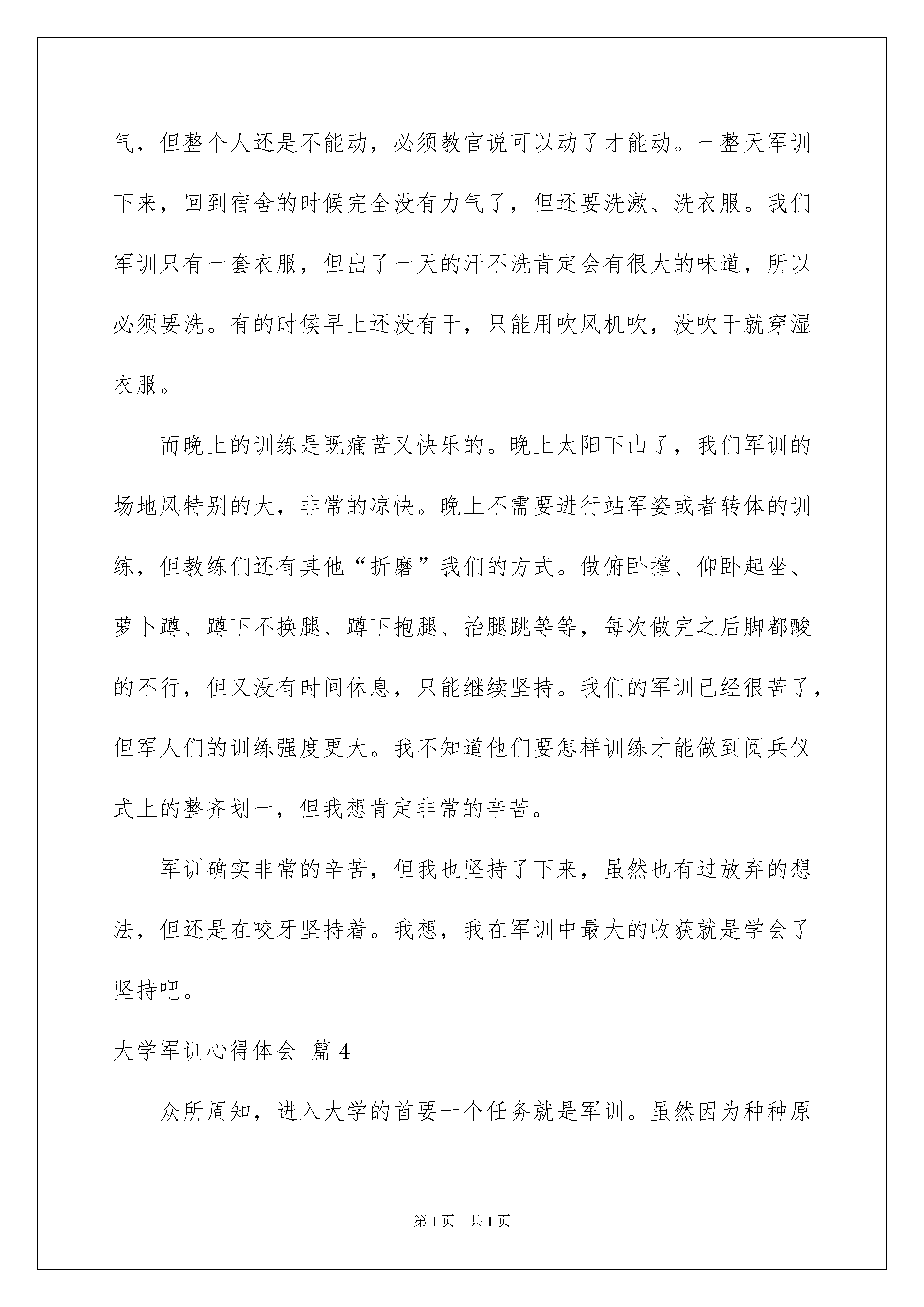 气，但整个人还是不能动，必须教官说可以动了才能动。一整天军训下来，回到宿舍的时候完全没有力气了，但还要洗漱、洗衣服。我们军训只有一套衣服，但出了一天的汗不洗肯定会有很大的味道，所以必须要洗。有的时候早上还没有干，只能用吹风机吹，没吹干就穿湿衣服。

而晚上的训练是既痛苦又快乐的。晚上太阳下山了，我们军训的场地风特别的大，非常的凉快。晚上不需要进行站军姿或者转体的训练，但教练们还有其他“折磨”我们的方式。做俯卧撑、仰卧起坐、萝卜蹲、蹲下不换腿、蹲下抱腿、抬腿跳等等，每次做完之后脚都酸的不行，但又没有时间休息，只能继续坚持。我们的军训已经很苦了，但军人们的训练强度更大。我不知道他们要怎样训练才能做到阅兵仪式上的整齐划一，但我想肯定非常的辛苦。

军训确实非常的辛苦，但我也坚持了下来，虽然也有过放弃的想法，但还是在咬牙坚持着。我想，我在军训中最大的收获就是学会了坚持吧。

大学军训心得体会 篇 4

众所周知，进入大学的首要一个任务就是军训。虽然因为种种原

第 1 页 共 1 页